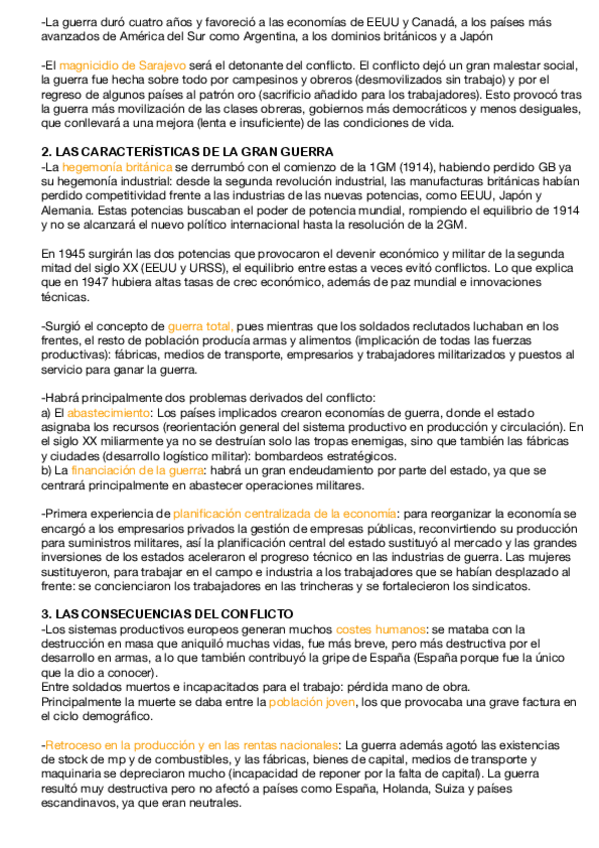 -La guerra duró cuatro años y favoreció a las economías de EEUU y Canadá, a los países más avanzados de América del Sur como Argentina, a los dominios británicos y a Japón

-El magnicidio de Sarajevo será el detonante del conflicto. El conflicto dejó un gran malestar social, la guerra fue hecha sobre todo por campesinos y obreros (desmovilizados sin trabajo) y por el regreso de algunos países al patrón oro (sacrificio añadido para los trabajadores). Esto provocó tras la guerra más movilización de las clases obreras, gobiernos más democráticos y menos desiguales, que conllevará a una mejora (lenta e insuficiente) de las condiciones de vida.

2. LAS CARACTERÍSTICAS DE LA GRAN GUERRA
-La hegemonía británica se derrumbó con el comienzo de la 1GM (1914), habiendo perdido GB ya su hegemonía industrial: desde la segunda revolución industrial, las manufacturas británicas habían perdido competitividad frente a las industrias de las nuevas potencias, como EEUU, Japón y Alemania. Estas potencias buscaban el poder de potencia mundial, rompiendo el equilibrio de 1914 y no se alcanzará el nuevo político internacional hasta la resolución de la 2GM.

En 1945 surgirán las dos potencias que provocaron el devenir económico y militar de la segunda mitad del siglo XX (EEUU y URSS), el equilibrio entre estas a veces evitó conflictos. Lo que explica que en 1947 hubiera altas tasas de crec económico, además de paz mundial e innovaciones técnicas.

-Surgió el concepto de guerra total, pues mientras que los soldados reclutados luchaban en los frentes, el resto de población producía armas y alimentos (implicación de todas las fuerzas productivas): fábricas, medios de transporte, empresarios y trabajadores militarizados y puestos al servicio para ganar la guerra.

-Habrá principalmente dos problemas derivados del conflicto:
a) El abastecimiento: Los países implicados crearon economías de guerra, donde el estado asignaba los recursos (reorientación general del sistema productivo en producción y circulación). En el siglo XX miliarmente ya no se destruían solo las tropas enemigas, sino que también las fábricas y ciudades (desarrollo logístico militar): bombardeos estratégicos.
b) La financiación de la guerra: habrá un gran endeudamiento por parte del estado, ya que se centrará principalmente en abastecer operaciones militares.

-Primera experiencia de planificación centralizada de la economía: para reorganizar la economía se encargó a los empresarios privados la gestión de empresas públicas, reconvirtiendo su producción para suministros militares, así la planificación central del estado sustituyó al mercado y las grandes inversiones de los estados aceleraron el progreso técnico en las industrias de guerra. Las mujeres sustituyeron, para trabajar en el campo e industria a los trabajadores que se habían desplazado al frente: se concienciaron los trabajadores en las trincheras y se fortalecieron los sindicatos.

3. LAS CONSECUENCIAS DEL CONFLICTO
-Los sistemas productivos europeos generan muchos costes humanos: se mataba con la destrucción en masa que aniquiló muchas vidas, fue más breve, pero más destructiva por el desarrollo en armas, a lo que también contribuyó la gripe de España (España porque fue la único que la dio a conocer).
Entre soldados muertos e incapacitados para el trabajo: pérdida mano de obra.
Principalmente la muerte se daba entre la población joven, los que provocaba una grave factura en el ciclo demográfico.

-Retroceso en la producción y en las rentas nacionales: La guerra además agotó las existencias de stock de mp y de combustibles, y las fábricas, bienes de capital, medios de transporte y maquinaria se depreciaron mucho (incapacidad de reponer por la falta de capital). La guerra resultó muy destructiva pero no afectó a países como España, Holanda, Suiza y países escandinavos, ya que eran neutrales.